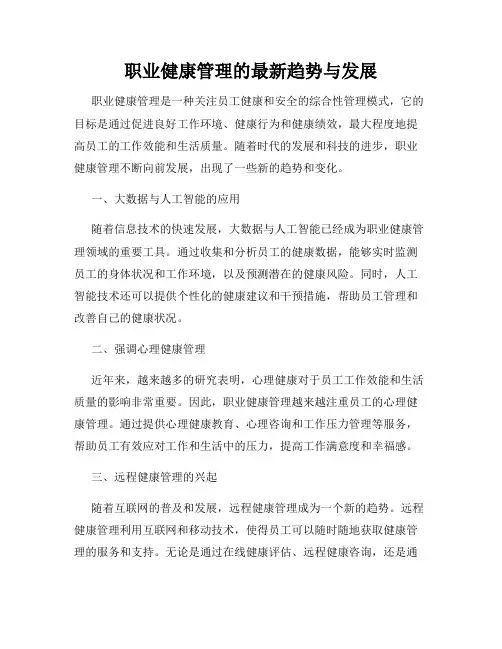 职业健康管理的最新趋势与发展

职业健康管理是一种关注员工健康和安全的综合性管理模式，它的目标是通过促进良好工作环境、健康行为和健康绩效，最大程度地提高员工的工作效能和生活质量。随着时代的发展和科技的进步，职业健康管理不断向前发展，出现了一些新的趋势和变化。

一、大数据与人工智能的应用

随着信息技术的快速发展，大数据与人工智能已经成为职业健康管理领域的重要工具。通过收集和分析员工的健康数据，能够实时监测员工的身体状况和工作环境，以及预测潜在的健康风险。同时，人工智能技术还可以提供个性化的健康建议和干预措施，帮助员工管理和改善自己的健康状况。

二、强调心理健康管理

近年来，越来越多的研究表明，心理健康对于员工工作效能和生活质量的影响非常重要。因此，职业健康管理越来越注重员工的心理健康管理。通过提供心理健康教育、心理咨询和工作压力管理等服务，帮助员工有效应对工作和生活中的压力，提高工作满意度和幸福感。

三、远程健康管理的兴起

随着互联网的普及和发展，远程健康管理成为一个新的趋势。远程健康管理利用互联网和移动技术，使得员工可以随时随地获取健康管理的服务和支持。无论是通过在线健康评估、远程健康咨询，还是通